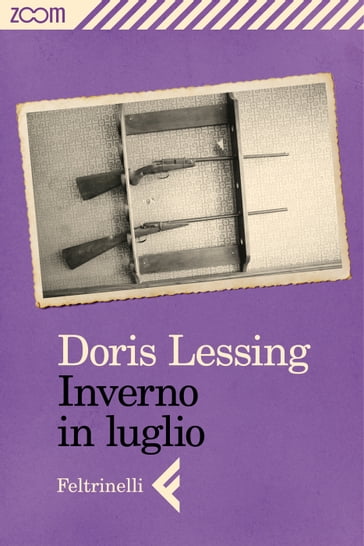 ZOOM

Doris Lessing
Inverno in luglio

Feltrinelli